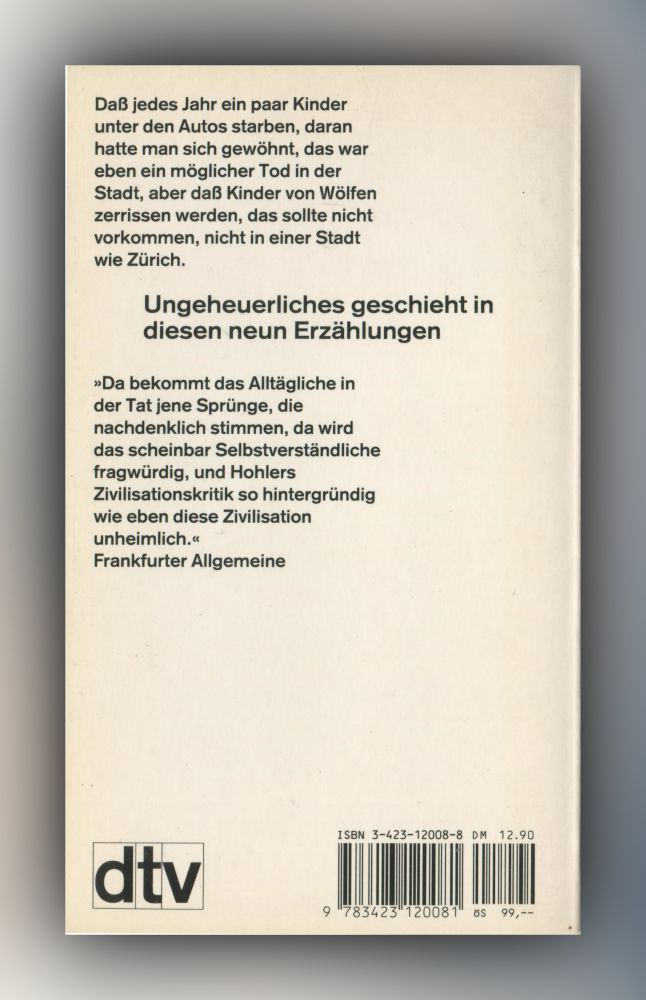 Daß jedes Jahr ein paar Kinder unter den Autos starben, daran hatte man sich gewöhnt, das war eben ein möglicher Tod in der Stadt, aber daß Kinder von Wölfen zerrissen werden, das sollte nicht vorkommen, nicht in einer Stadt wie Zürich.

Ungeheuerliches geschieht in diesen neun Erzählungen

»Da bekommt das Alltägliche in der Tat jene Sprünge, die nachdenklich stimmen, da wird das scheinbar Selbstverständliche fragwürdig, und Hohlers Zivilisationskritik so hintergründig wie eben diese Zivilisation unheimlich.«
Frankfurter Allgemeine

dtv

ISBN 3-423-12008-8 DM 12.90

9 783423 120081 öS 99,--